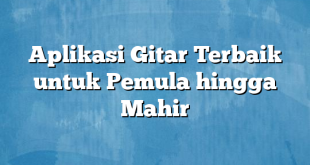 Aplikasi Gitar Terbaik untuk Pemula hingga Mahir